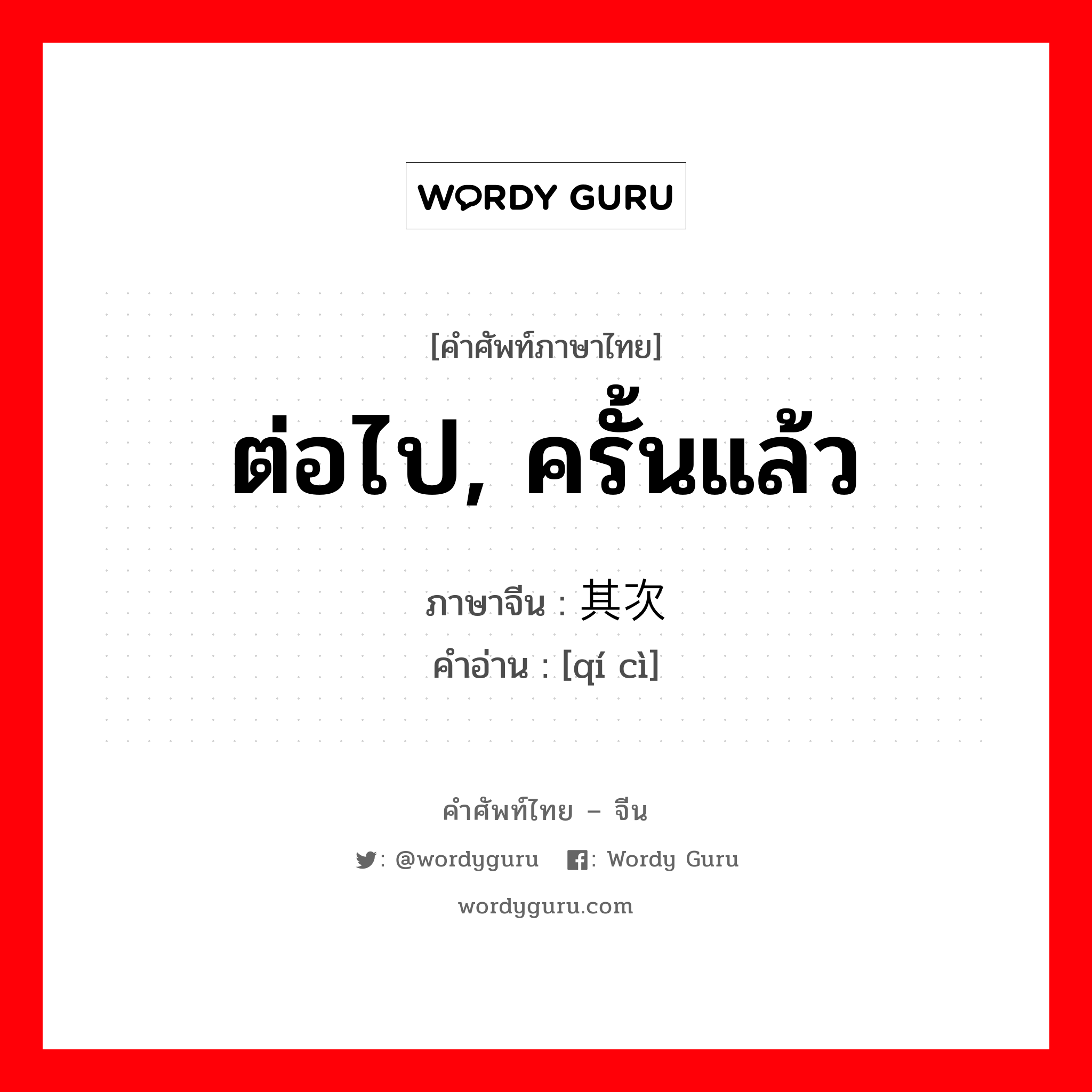 WORDY GURU

[คำศัพท์ภาษาไทย]
ต่อไป, ครั้นแล้ว
ภาษาจีน : 其次
คำอ่าน : [qí cì]

คำศัพท์ไทย – จีน
: @wordyguru : Wordy Guru
wordyguru.com